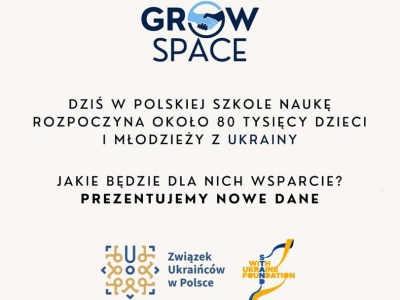 GROW SPACE

DZIŚ W POLSKIEJ SZKOLE NAUKĘ ROZPOCZYNA OKOŁO 80 TYSIĘCY DZIECI I MŁODZIEŻY Z UKRAINY

JAKIE BĘDZIE DLA NICH WSPARCIE? PREZENTUJEMY NOWE DANE

Związek Ukraińców w Polsce

STAND WITH UKRAINE FOUNDATION